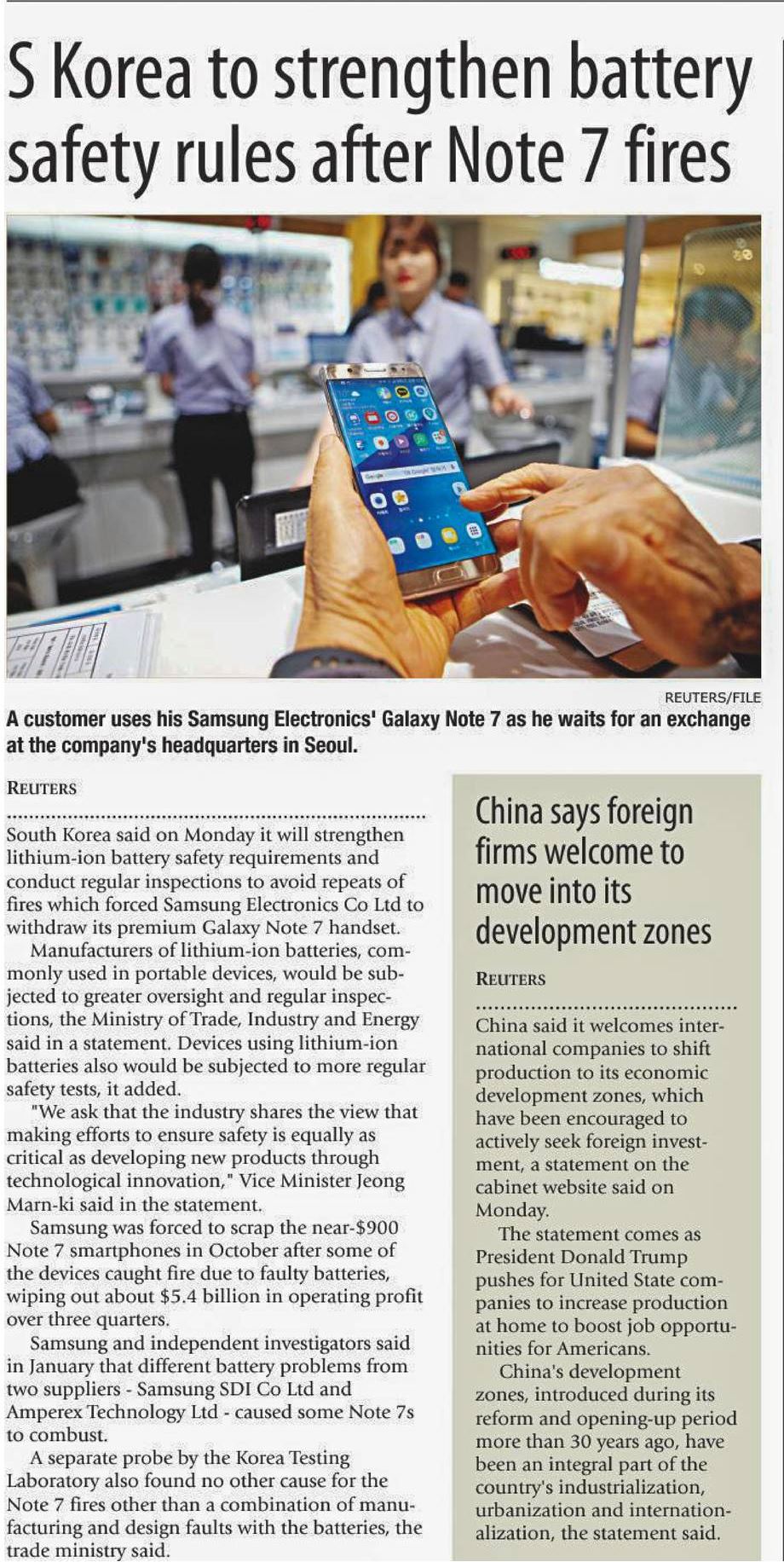 S Korea to strengthen battery safety rules after Note 7 fires

REUTERS/FILE

A customer uses his Samsung Electronics' Galaxy Note 7 as he waits for an exchange at the company's headquarters in Seoul.

REUTERS

South Korea said on Monday it will strengthen lithium-ion battery safety requirements and conduct regular inspections to avoid repeats of fires which forced Samsung Electronics Co Ltd to withdraw its premium Galaxy Note 7 handset.

Manufacturers of lithium-ion batteries, commonly used in portable devices, would be subjected to greater oversight and regular inspections, the Ministry of Trade, Industry and Energy said in a statement. Devices using lithium-ion batteries also would be subjected to more regular safety tests, it added.

"We ask that the industry shares the view that making efforts to ensure safety is equally as critical as developing new products through technological innovation," Vice Minister Jeong Marn-ki said in the statement.

Samsung was forced to scrap the near-$900 Note 7 smartphones in October after some of the devices caught fire due to faulty batteries, wiping out about $5.4 billion in operating profit over three quarters.

Samsung and independent investigators said in January that different battery problems from two suppliers - Samsung SDI Co Ltd and Amperex Technology Ltd - caused some Note 7s to combust.

A separate probe by the Korea Testing Laboratory also found no other cause for the Note 7 fires other than a combination of manufacturing and design faults with the batteries, the trade ministry said.

China says foreign firms welcome to move into its development zones

REUTERS

China said it welcomes international companies to shift production to its economic development zones, which have been encouraged to actively seek foreign investment, a statement on the cabinet website said on Monday.

The statement comes as President Donald Trump pushes for United State companies to increase production at home to boost job opportunities for Americans.

China's development zones, introduced during its reform and opening-up period more than 30 years ago, have been an integral part of the country's industrialization, urbanization and internationalization, the statement said.